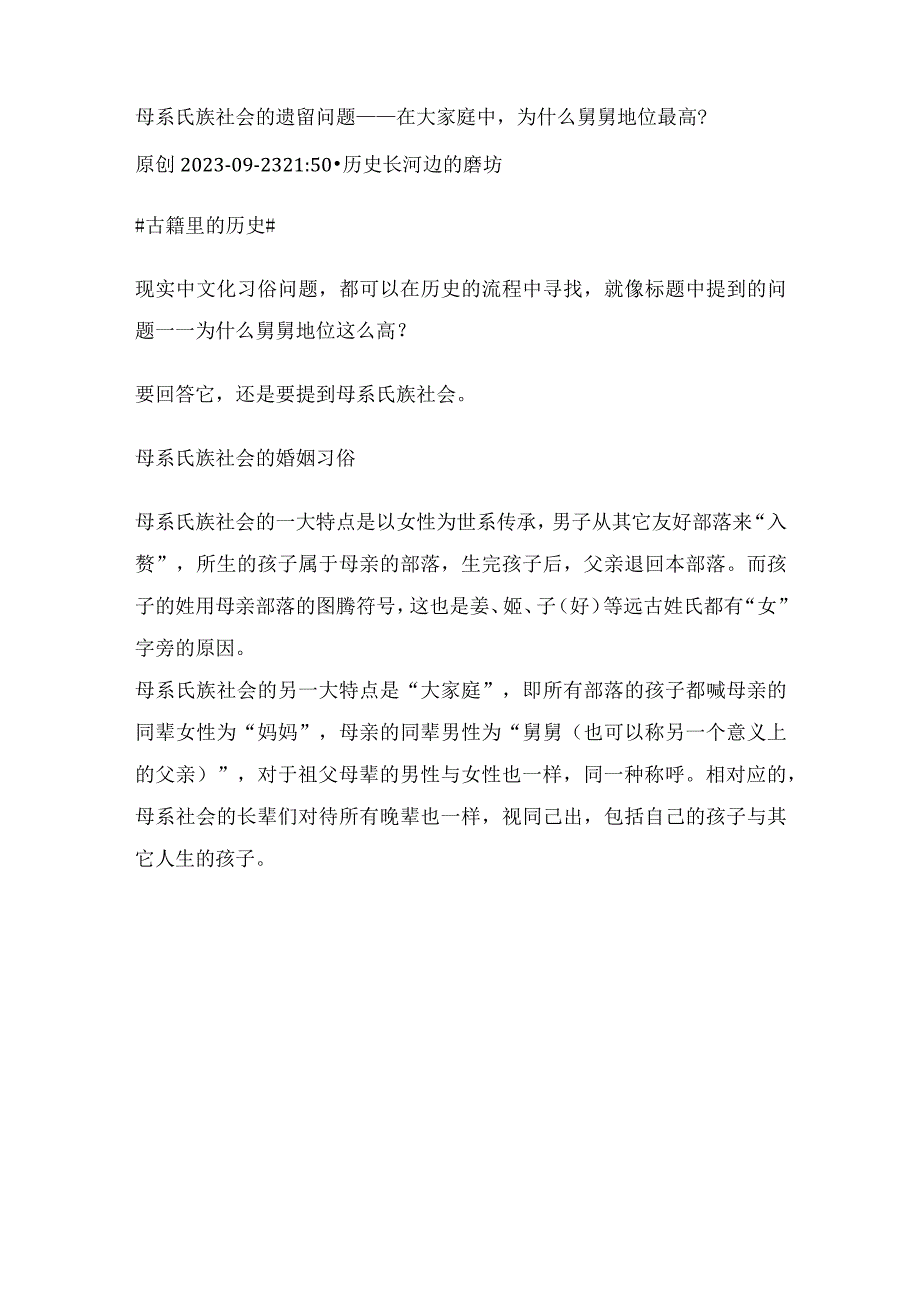 母系氏族社会的遗留问题——在大家庭中，为什么舅舅地位最高?

原创 2023-09-2321:50•历史长河边的磨坊

#古籍里的历史#

现实中文化习俗问题，都可以在历史的流程中寻找，就像标题中提到的问题一一为什么舅舅地位这么高?

要回答它，还是要提到母系氏族社会。

母系氏族社会的婚姻习俗

母系氏族社会的一大特点是以女性为世系传承，男子从其它友好部落来“入赘”，所生的孩子属于母亲的部落，生完孩子后，父亲退回本部落。而孩子的姓用母亲部落的图腾符号，这也是姜、姬、子（好）等远古姓氏都有“女”字旁的原因。
母系氏族社会的另一大特点是“大家庭”，即所有部落的孩子都喊母亲的同辈女性为“妈妈”，母亲的同辈男性为“舅舅（也可以称另一个意义上的父亲）”，对于祖父母辈的男性与女性也一样，同一种称呼。相对应的，母系社会的长辈们对待所有晚辈也一样，视同己出，包括自己的孩子与其它人生的孩子。